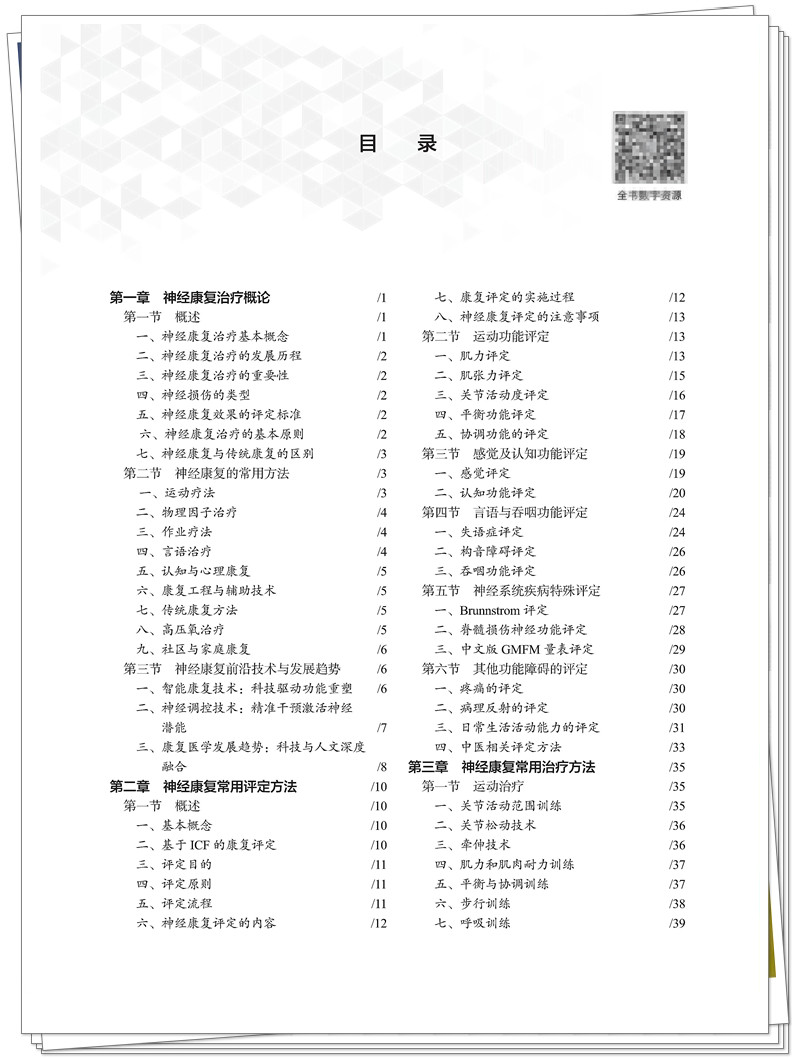 目 录

全书数字资源

第一章 神经康复治疗概论 /1
第一节 概述 /1
一、神经康复治疗基本概念 /1
二、神经康复治疗的发展历程 /2
三、神经康复治疗的重要性 /2
四、神经损伤的类型 /2
五、神经康复效果的评定标准 /2
六、神经康复治疗的基本原则 /2
七、神经康复与传统康复的区别 /3
第二节 神经康复的常用方法 /3
一、运动疗法 /3
二、物理因子治疗 /4
三、作业疗法 /4
四、言语治疗 /4
五、认知与心理康复 /5
六、康复工程与辅助技术 /5
七、传统康复方法 /5
八、高压氧治疗 /5
九、社区与家庭康复 /6
第三节 神经康复前沿技术与发展趋势 /6
一、智能康复技术：科技驱动功能重塑 /6
二、神经调控技术：精准干预激活神经潜能 /7
三、康复医学发展趋势：科技与人文深度融合 /8
第二章 神经康复常用评定方法 /10
第一节 概述 /10
一、基本概念 /10
二、基于 ICF 的康复评定 /10
三、评定目的 /11
四、评定原则 /11
五、评定流程 /11
六、神经康复评定的内容 /12
七、康复评定的实施过程 /12
八、神经康复评定的注意事项 /13
第二节 运动功能评定 /13
一、肌力评定 /13
二、肌张力评定 /15
三、关节活动度评定 /16
四、平衡功能评定 /17
五、协调功能的评定 /18
第三节 感觉及认知功能评定 /19
一、感觉评定 /19
二、认知功能评定 /20
第四节 言语与吞咽功能评定 /24
一、失语症评定 /24
二、构音障碍评定 /26
三、吞咽功能评定 /26
第五节 神经系统疾病特殊评定 /27
一、Brunnstrom 评定 /27
二、脊髓损伤神经功能评定 /28
三、中文版 GMFM 量表评定 /29
第六节 其他功能障碍的评定 /30
一、疼痛的评定 /30
二、病理反射的评定 /30
三、日常生活活动能力的评定 /31
四、中医相关评定方法 /33
第三章 神经康复常用治疗方法 /35
第一节 运动治疗 /35
一、关节活动范围训练 /35
二、关节松动技术 /36
三、牵伸技术 /36
四、肌力和肌肉耐力训练 /37
五、平衡与协调训练 /37
六、步行训练 /38
七、呼吸训练 /39